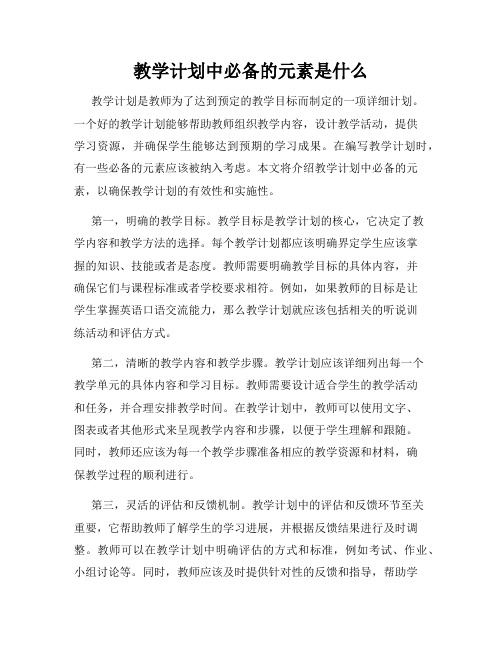 教学计划中必备的元素是什么

教学计划是教师为了达到预定的教学目标而制定的一项详细计划。一个好的教学计划能够帮助教师组织教学内容，设计教学活动，提供学习资源，并确保学生能够达到预期的学习成果。在编写教学计划时，有一些必备的元素应该被纳入考虑。本文将介绍教学计划中必备的元素，以确保教学计划的有效性和实施性。

第一，明确的教学目标。教学目标是教学计划的核心，它决定了教学内容和教学方法的选择。每个教学计划都应该明确界定学生应该掌握的知识、技能或者是态度。教师需要明确教学目标的具体内容，并确保它们与课程标准或者学校要求相符。例如，如果教师的目标是让学生掌握英语口语交流能力，那么教学计划就应该包括相关的听说训练活动和评估方式。

第二，清晰的教学内容和教学步骤。教学计划应该详细列出每一个教学单元的具体内容和学习目标。教师需要设计适合学生的教学活动和任务，并合理安排教学时间。在教学计划中，教师可以使用文字、图表或者其他形式来呈现教学内容和步骤，以便于学生理解和跟随。同时，教师还应该为每一个教学步骤准备相应的教学资源和材料，确保教学过程的顺利进行。

第三，灵活的评估和反馈机制。教学计划中的评估和反馈环节至关重要，它帮助教师了解学生的学习进展，并根据反馈结果进行及时调整。教师可以在教学计划中明确评估的方式和标准，例如考试、作业、小组讨论等。同时，教师应该及时提供针对性的反馈和指导，帮助学